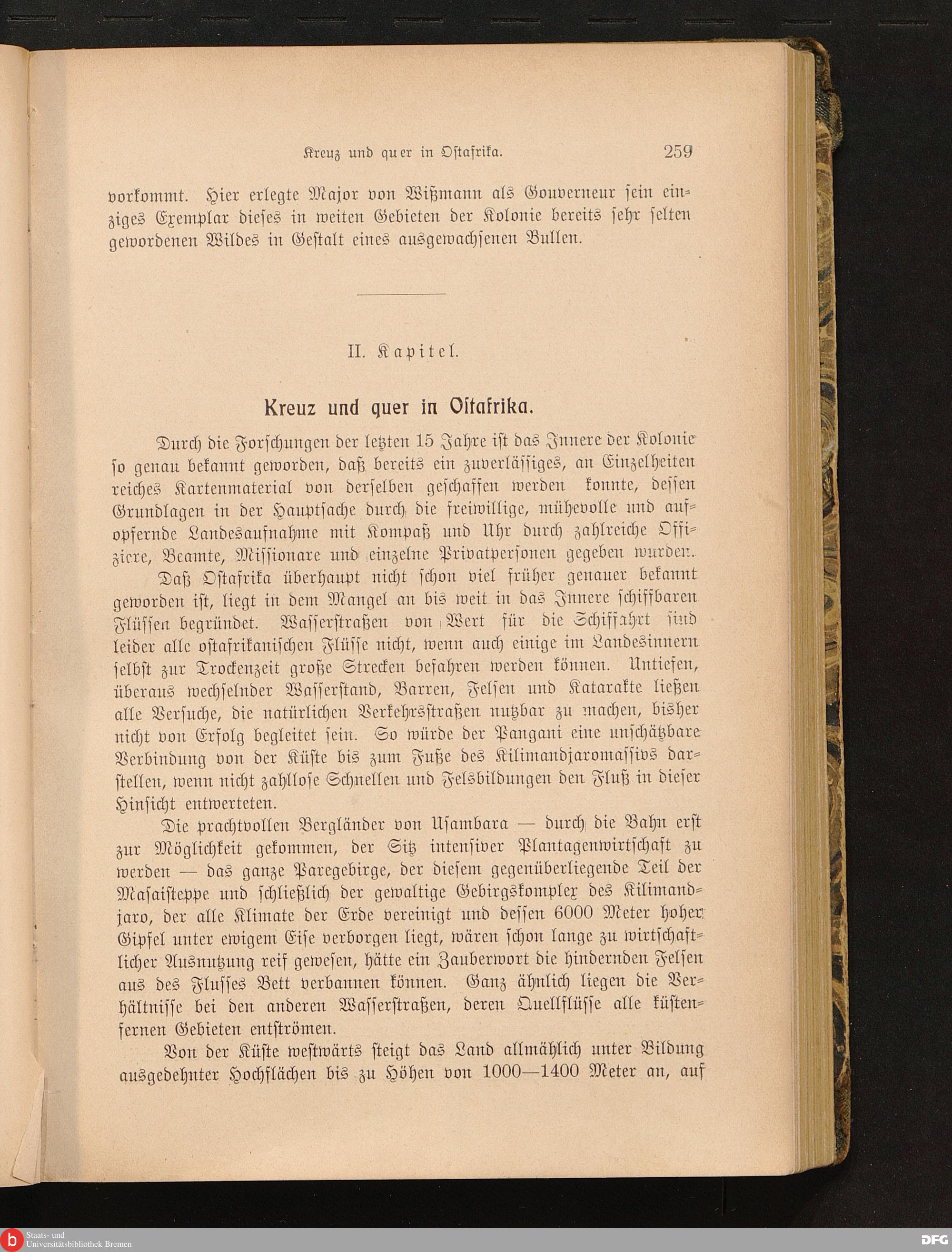 Kreuz und quer in Ostafrika. 259

vorkommt. Hier erlegte Major von Wißmann als Gouverneur sein einziges Exemplar dieses in weiten Gebieten der Kolonie bereits sehr selten gewordenen Wildes in Gestalt eines ausgewachsenen Bullen.

II. Kapitel.

Kreuz und quer in Ostafrika.

Durch die Forschungen der letzten 15 Jahre ist das Innere der Kolonie so genau bekannt geworden, daß bereits ein zuverlässiges, an Einzelheiten reiches Kartenmaterial von derselben geschaffen werden konnte, dessen Grundlagen in der Hauptsache durch die freiwillige, mühevolle und aufopfernde Landesaufnahme mit Kompaß und Uhr durch zahlreiche Offiziere, Beamte, Missionare und einzelne Privatpersonen gegeben wurden.

Daß Ostafrika überhaupt nicht schon viel früher genauer bekannt geworden ist, liegt in dem Mangel an bis weit in das Innere schiffbaren Flüssen begründet. Wasserstraßen von Wert für die Schiffahrt sind leider alle ostafrikanischen Flüsse nicht, wenn auch einige im Landesinnern selbst zur Trockenzeit große Strecken befahren werden können. Untiefen, überaus wechselnder Wasserstand, Barren, Felsen und Katarakte ließen alle Versuche, die natürlichen Verkehrsstraßen nutzbar zu machen, bisher nicht von Erfolg begleitet sein. So würde der Pangani eine unschätzbare Verbindung von der Küste bis zum Fuße des Kilimandjaromassivs darstellen, wenn nicht zahllose Schnellen und Felsbildungen den Fluß in dieser Hinsicht entwerteten.

Die prachtvollen Bergländer von Usambara — durch die Bahn erst zur Möglichkeit gekommen, der Sitz intensiver Plantagenwirtschaft zu werden — das ganze Paregebirge, der diesem gegenüberliegende Teil der Masaisteppe und schließlich der gewaltige Gebirgskomplex des Kilimandjaro, der alle Klimate der Erde vereinigt und dessen 6000 Meter hoher Gipfel unter ewigem Eise verborgen liegt, wären schon lange zu wirtschaftlicher Ausnutzung reif gewesen, hätte ein Zauberwort die hindernden Felsen aus des Flusses Bett verbannen können. Ganz ähnlich liegen die Verhältnisse bei den anderen Wasserstraßen, deren Quellflüsse alle küstenfernen Gebieten entströmen.

Von der Küste westwärts steigt das Land allmählich unter Bildung ausgedehnter Hochflächen bis zu Höhen von 1000—1400 Meter an, auf

Staats- und Universitätsbibliothek Bremen

DFG